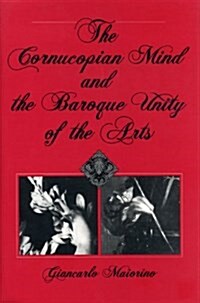 The Cornucopian Mind and the Baroque Unity of the Arts

Giancarlo Maiorino